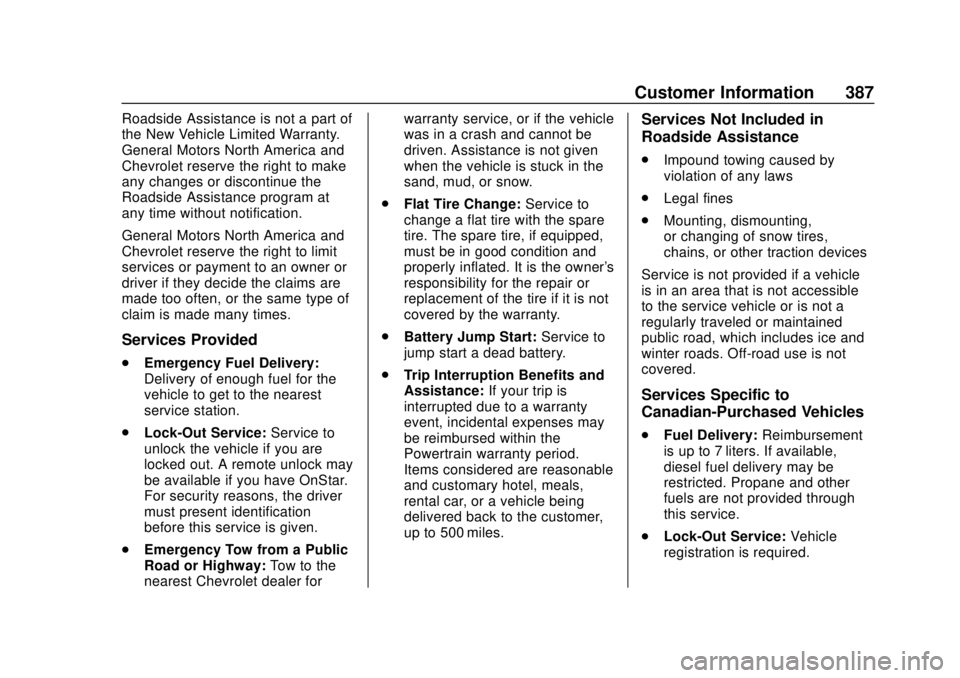 Customer Information 387

Roadside Assistance is not a part of the New Vehicle Limited Warranty. General Motors North America and Chevrolet reserve the right to make any changes or discontinue the Roadside Assistance program at any time without notification.

General Motors North America and Chevrolet reserve the right to limit services or payment to an owner or driver if they decide the claims are made too often, or the same type of claim is made many times.

Services Provided

. Emergency Fuel Delivery: Delivery of enough fuel for the vehicle to get to the nearest service station.

. Lock-Out Service: Service to unlock the vehicle if you are locked out. A remote unlock may be available if you have OnStar. For security reasons, the driver must present identification before this service is given.

. Emergency Tow from a Public Road or Highway: Tow to the nearest Chevrolet dealer for warranty service, or if the vehicle was in a crash and cannot be driven. Assistance is not given when the vehicle is stuck in the sand, mud, or snow.

. Flat Tire Change: Service to change a flat tire with the spare tire. The spare tire, if equipped, must be in good condition and properly inflated. It is the owner's responsibility for the repair or replacement of the tire if it is not covered by the warranty.

. Battery Jump Start: Service to jump start a dead battery.

. Trip Interruption Benefits and Assistance: If your trip is interrupted due to a warranty event, incidental expenses may be reimbursed within the Powertrain warranty period. Items considered are reasonable and customary hotel, meals, rental car, or a vehicle being delivered back to the customer, up to 500 miles.

Services Not Included in Roadside Assistance

. Impound towing caused by violation of any laws

. Legal fines

. Mounting, dismounting, or changing of snow tires, chains, or other traction devices

Service is not provided if a vehicle is in an area that is not accessible to the service vehicle or is not a regularly traveled or maintained public road, which includes ice and winter roads. Off-road use is not covered.

Services Specific to Canadian-Purchased Vehicles

. Fuel Delivery: Reimbursement is up to 7 liters. If available, diesel fuel delivery may be restricted. Propane and other fuels are not provided through this service.

. Lock-Out Service: Vehicle registration is required.

carmanualsonline.info